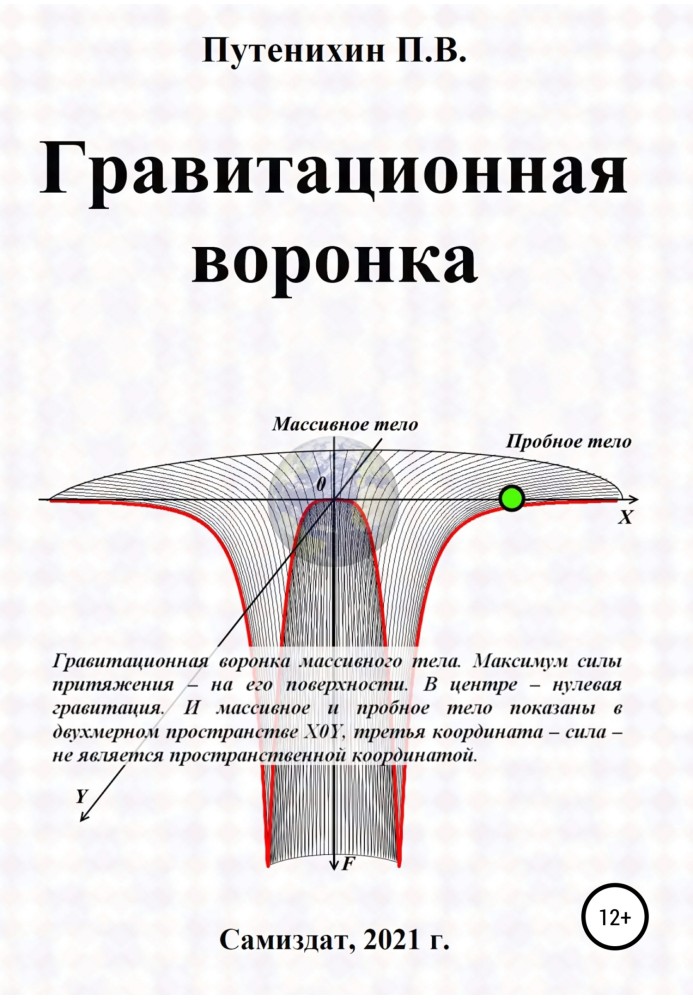 Путенихин П.В.

Гравитационная воронка

Массивное тело

Пробное тело

0

X

Гравитационная воронка массивного тела. Максимум силы притяжения – на его поверхности. В центре – нулевая гравитация. И массивное и пробное тело показаны в двухмерном пространстве X0Y, третья координата – сила – не является пространственной координатой.

Y

F

12+

Самиздат, 2021 г.